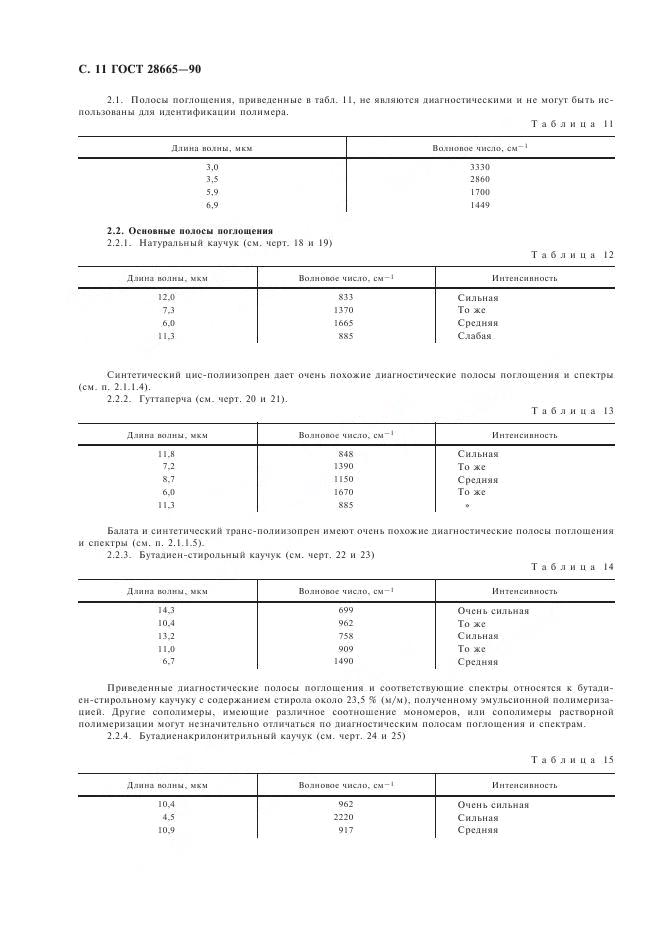 С. 11 ГОСТ 28665—90

2.1. Полосы поглощения, приведенные в табл. 11, не являются диагностическими и не могут быть использованы для идентификации полимера.

Таблица 11

| Длина волны, мкм | Волновое число, см$^{-1}$ |
|---|---|
| 3,0 | 3330 |
| 3,5 | 2860 |
| 5,9 | 1700 |
| 6,9 | 1449 |

2.2. Основные полосы поглощения

2.2.1. Натуральный каучук (см. черт. 18 и 19)

Таблица 12

| Длина волны, мкм | Волновое число, см$^{-1}$ | Интенсивность |
|---|---|---|
| 12,0 | 833 | Сильная |
| 7,3 | 1370 | То же |
| 6,0 | 1665 | Средняя |
| 11,3 | 885 | Слабая |

Синтетический цис-полиизопрен дает очень похожие диагностические полосы поглощения и спектры (см. п. 2.1.1.4).

2.2.2. Гуттаперча (см. черт. 20 и 21).

Таблица 13

| Длина волны, мкм | Волновое число, см$^{-1}$ | Интенсивность |
|---|---|---|
| 11,8 | 848 | Сильная |
| 7,2 | 1390 | То же |
| 8,7 | 1150 | Средняя |
| 6,0 | 1670 | То же |
| 11,3 | 885 | » |

Балата и синтетический транс-полиизопрен имеют очень похожие диагностические полосы поглощения и спектры (см. п. 2.1.1.5).

2.2.3. Бутадиен-стирольный каучук (см. черт. 22 и 23)

Таблица 14

| Длина волны, мкм | Волновое число, см$^{-1}$ | Интенсивность |
|---|---|---|
| 14,3 | 699 | Очень сильная |
| 10,4 | 962 | То же |
| 13,2 | 758 | Сильная |
| 11,0 | 909 | То же |
| 6,7 | 1490 | Средняя |

Приведенные диагностические полосы поглощения и соответствующие спектры относятся к бутадиен-стирольному каучуку с содержанием стирола около 23,5 % (м/м), полученному эмульсионной полимеризацией. Другие сополимеры, имеющие различное соотношение мономеров, или сополимеры растворной полимеризации могут незначительно отличаться по диагностическим полосам поглощения и спектрам.

2.2.4. Бутадиенакрилонитрильный каучук (см. черт. 24 и 25)

Таблица 15

| Длина волны, мкм | Волновое число, см$^{-1}$ | Интенсивность |
|---|---|---|
| 10,4 | 962 | Очень сильная |
| 4,5 | 2220 | Сильная |
| 10,9 | 917 | Средняя |